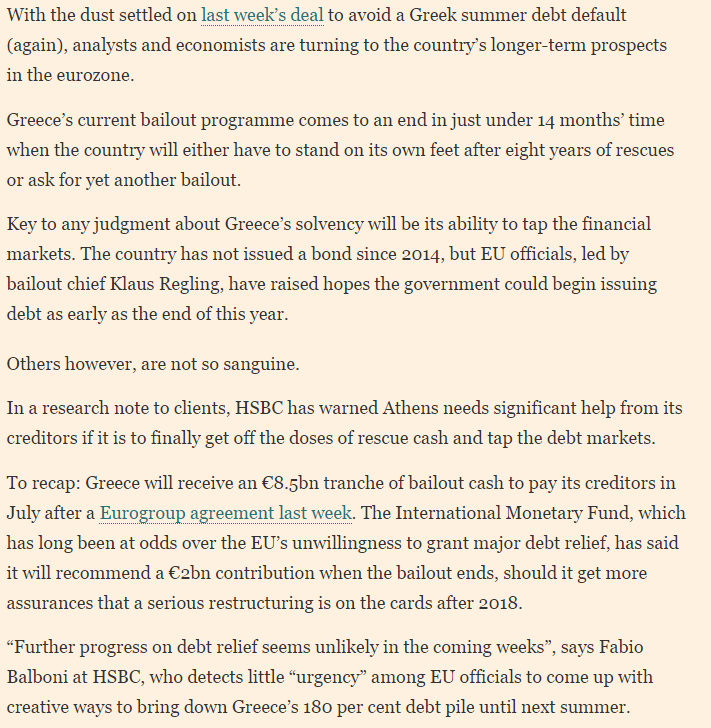 With the dust settled on last week's deal to avoid a Greek summer debt default (again), analysts and economists are turning to the country's longer-term prospects in the eurozone.

Greece's current bailout programme comes to an end in just under 14 months' time when the country will either have to stand on its own feet after eight years of rescues or ask for yet another bailout.

Key to any judgment about Greece's solvency will be its ability to tap the financial markets. The country has not issued a bond since 2014, but EU officials, led by bailout chief Klaus Regling, have raised hopes the government could begin issuing debt as early as the end of this year.

Others however, are not so sanguine.

In a research note to clients, HSBC has warned Athens needs significant help from its creditors if it is to finally get off the doses of rescue cash and tap the debt markets.

To recap: Greece will receive an €8.5bn tranche of bailout cash to pay its creditors in July after a Eurogroup agreement last week. The International Monetary Fund, which has long been at odds over the EU's unwillingness to grant major debt relief, has said it will recommend a €2bn contribution when the bailout ends, should it get more assurances that a serious restructuring is on the cards after 2018.

"Further progress on debt relief seems unlikely in the coming weeks", says Fabio Balboni at HSBC, who detects little "urgency" among EU officials to come up with creative ways to bring down Greece's 180 per cent debt pile until next summer.